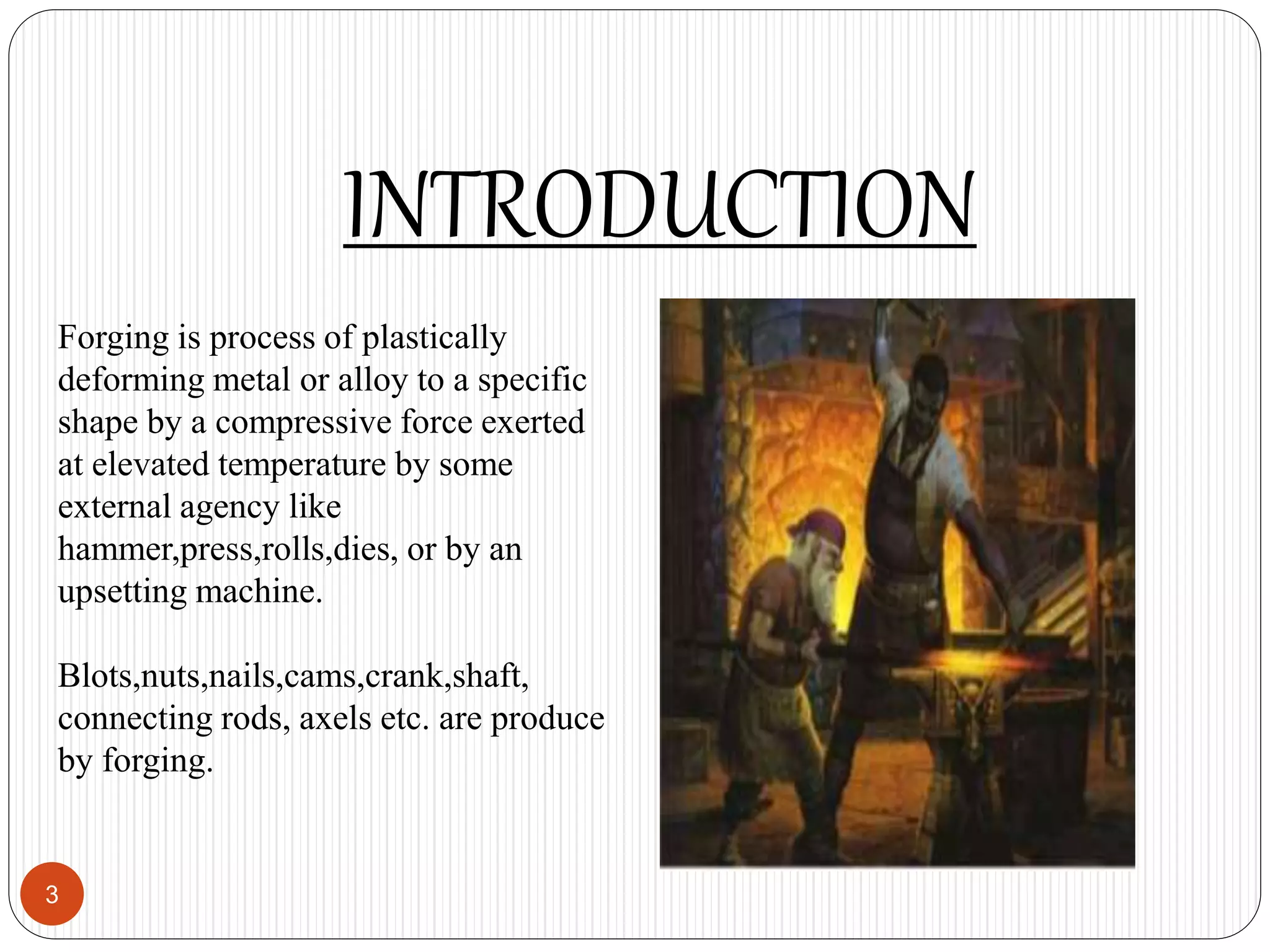 INTRODUCTION

Forging is process of plastically deforming metal or alloy to a specific shape by a compressive force exerted at elevated temperature by some external agency like hammer,press,rolls,dies, or by an upsetting machine.

Blots,nuts,nails,cams,crank,shaft, connecting rods, axels etc. are produce by forging.

3